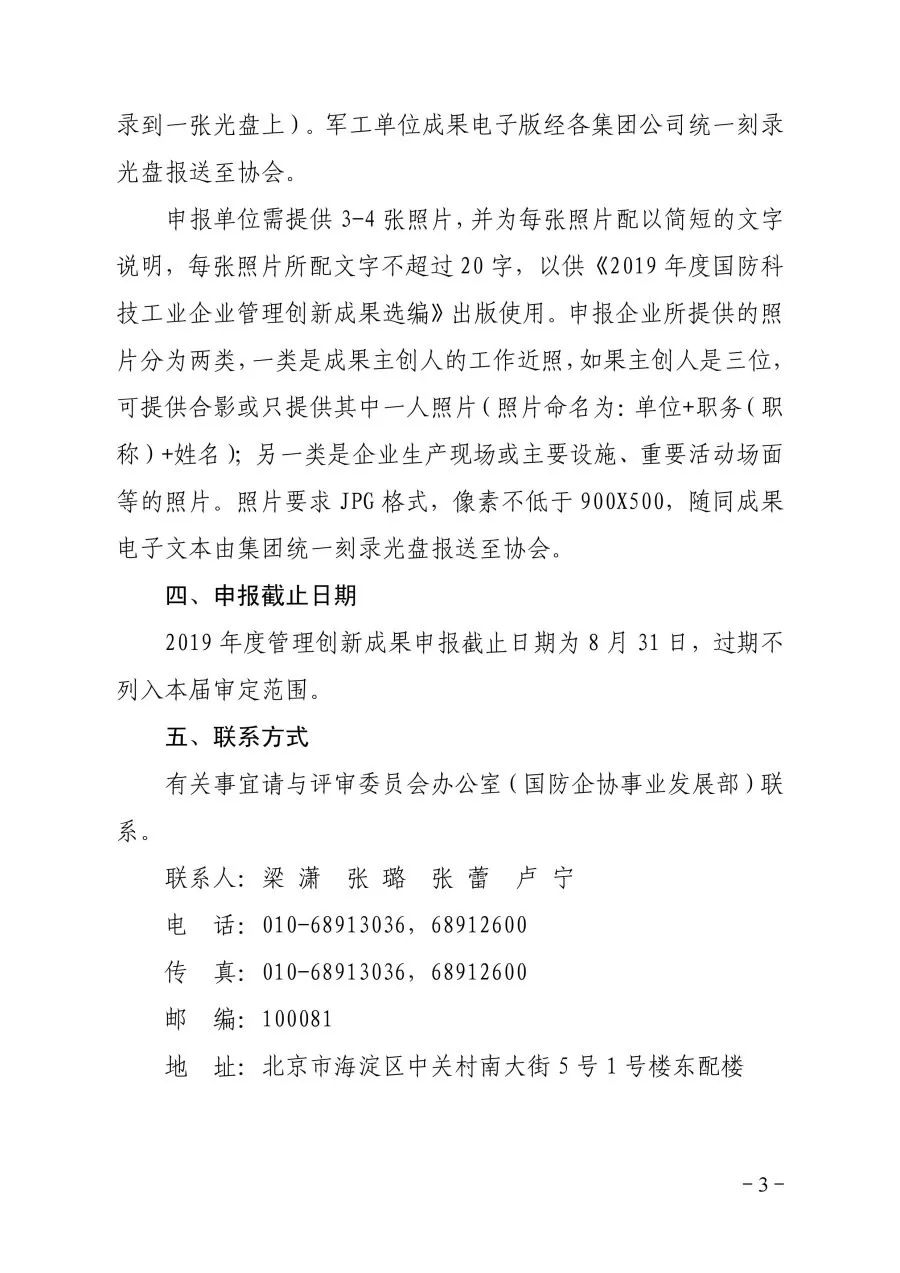 录到一张光盘上）。军工单位成果电子版经各集团公司统一刻录光盘报送至协会。

申报单位需提供 3-4 张照片，并为每张照片配以简短的文字说明，每张照片所配文字不超过 20 字，以供《2019 年度国防科技工业企业管理创新成果选编》出版使用。申报企业所提供的照片分为两类，一类是成果主创人的工作近照，如果主创人是三位，可提供合影或只提供其中一人照片（照片命名为：单位+职务（职称）+姓名）；另一类是企业生产现场或主要设施、重要活动场面等的照片。照片要求 JPG 格式，像素不低于 900X500，随同成果电子文本由集团统一刻录光盘报送至协会。

四、申报截止日期

2019 年度管理创新成果申报截止日期为 8 月 31 日，过期不列入本届审定范围。

五、联系方式

有关事宜请与评审委员会办公室（国防企协事业发展部）联系。

联系人：梁 潇　张 璐　张 蕾　卢 宁

电　话：010-68913036，68912600

传　真：010-68913036，68912600

邮　编：100081

地　址：北京市海淀区中关村南大街 5 号 1 号楼东配楼

－3－